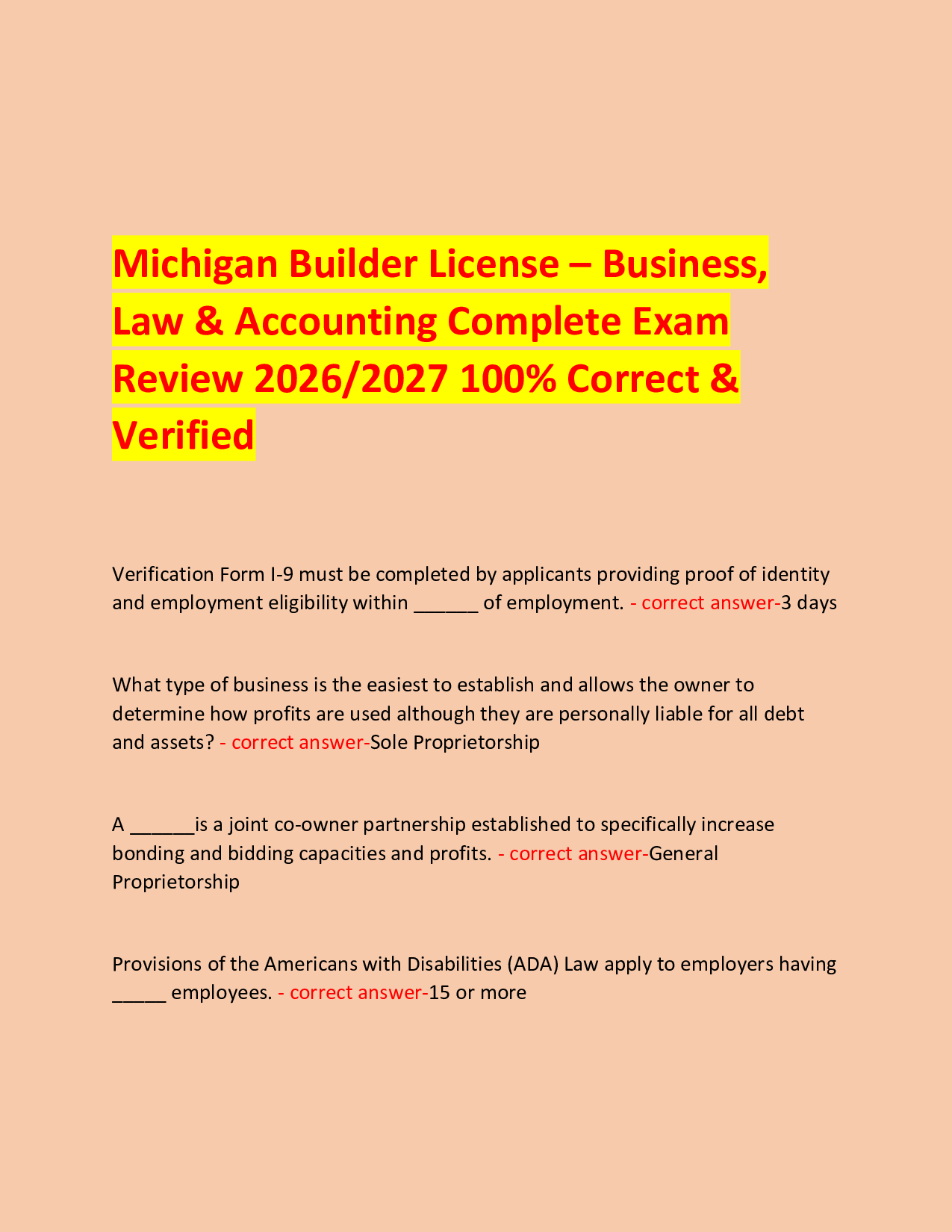 Michigan Builder License – Business, Law & Accounting Complete Exam Review 2026/2027 100% Correct & Verified

Verification Form I-9 must be completed by applicants providing proof of identity and employment eligibility within ____ of employment. - correct answer-3 days

What type of business is the easiest to establish and allows the owner to determine how profits are used although they are personally liable for all debt and assets? - correct answer-Sole Proprietorship

A ____is a joint co-owner partnership established to specifically increase bonding and bidding capacities and profits. - correct answer-General Proprietorship

Provisions of the Americans with Disabilities (ADA) Law apply to employers having ____ employees. - correct answer-15 or more